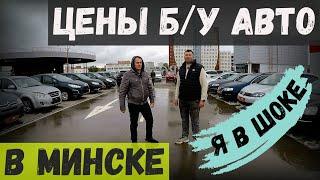 ЦЕНЫ Б/У АВТО

Я В ШОКЕ

В МИНСКЕ